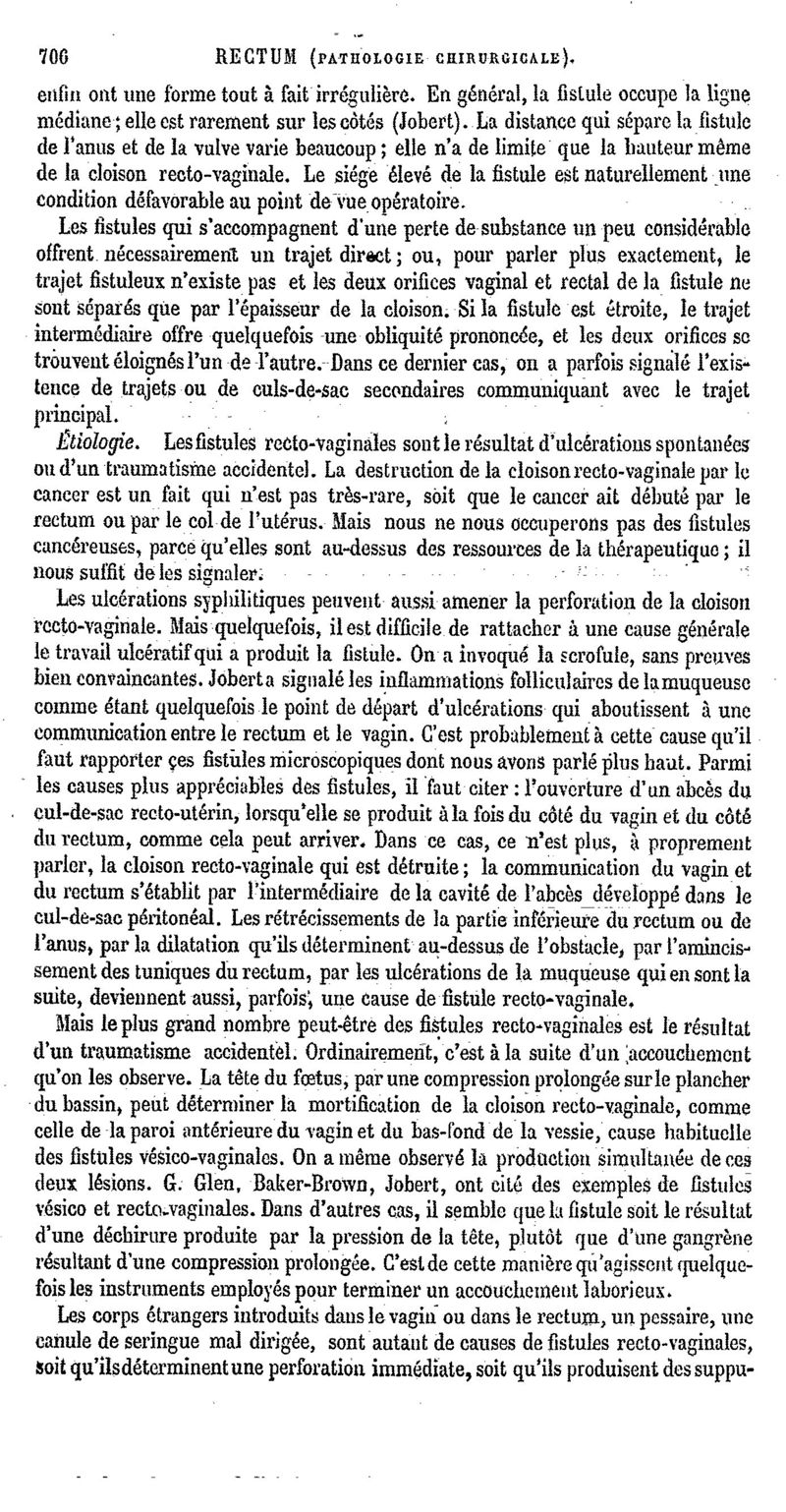 706 RECTUM (PATHOLOGIE CHIRURGICALE).

enfin ont une forme tout à fait irrégulière. En général, la fistule occupe la ligne médiane; elle est rarement sur les côtés (Jobert). La distance qui sépare la fistule de l'anus et de la vulve varie beaucoup; elle n'a de limite que la hauteur même de la cloison recto-vaginale. Le siége élevé de la fistule est naturellement une condition défavorable au point de vue opératoire.

Les fistules qui s'accompagnent d'une perte de substance un peu considérable offrent nécessairement un trajet direct; ou, pour parler plus exactement, le trajet fistuleux n'existe pas et les deux orifices vaginal et rectal de la fistule ne sont séparés que par l'épaisseur de la cloison. Si la fistule est étroite, le trajet intermédiaire offre quelquefois une obliquité prononcée, et les deux orifices se trouvent éloignés l'un de l'autre. Dans ce dernier cas, on a parfois signalé l'existence de trajets ou de culs-de-sac secondaires communiquant avec le trajet principal.

Étiologie. Les fistules recto-vaginales sont le résultat d'ulcérations spontanées ou d'un traumatisme accidentel. La destruction de la cloison recto-vaginale par le cancer est un fait qui n'est pas très-rare, soit que le cancer ait débuté par le rectum ou par le col de l'utérus. Mais nous ne nous occuperons pas des fistules cancéreuses, parce qu'elles sont au-dessus des ressources de la thérapeutique; il nous suffit de les signaler.

Les ulcérations syphilitiques peuvent aussi amener la perforation de la cloison recto-vaginale. Mais quelquefois, il est difficile de rattacher à une cause générale le travail ulcératif qui a produit la fistule. On a invoqué la scrofule, sans preuves bien convaincantes. Jobert a signalé les inflammations folliculaires de la muqueuse comme étant quelquefois le point de départ d'ulcérations qui aboutissent à une communication entre le rectum et le vagin. C'est probablement à cette cause qu'il faut rapporter ces fistules microscopiques dont nous avons parlé plus haut. Parmi les causes plus appréciables des fistules, il faut citer : l'ouverture d'un abcès du cul-de-sac recto-utérin, lorsqu'elle se produit à la fois du côté du vagin et du côté du rectum, comme cela peut arriver. Dans ce cas, ce n'est plus, à proprement parler, la cloison recto-vaginale qui est détruite; la communication du vagin et du rectum s'établit par l'intermédiaire de la cavité de l'abcès développé dans le cul-de-sac péritonéal. Les rétrécissements de la partie inférieure du rectum ou de l'anus, par la dilatation qu'ils déterminent au-dessus de l'obstacle, par l'amincissement des tuniques du rectum, par les ulcérations de la muqueuse qui en sont la suite, deviennent aussi, parfois, une cause de fistule recto-vaginale.

Mais le plus grand nombre peut-être des fistules recto-vaginales est le résultat d'un traumatisme accidentel. Ordinairement, c'est à la suite d'un accouchement qu'on les observe. La tête du fœtus, par une compression prolongée sur le plancher du bassin, peut déterminer la mortification de la cloison recto-vaginale, comme celle de la paroi antérieure du vagin et du bas-fond de la vessie, cause habituelle des fistules vésico-vaginales. On a même observé la production simultanée de ces deux lésions. G. Glen, Baker-Brown, Jobert, ont cité des exemples de fistules vésico et recto-vaginales. Dans d'autres cas, il semble que la fistule soit le résultat d'une déchirure produite par la pression de la tête, plutôt que d'une gangrène résultant d'une compression prolongée. C'est de cette manière qu'agissent quelquefois les instruments employés pour terminer un accouchement laborieux.

Les corps étrangers introduits dans le vagin ou dans le rectum, un pessaire, une canule de seringue mal dirigée, sont autant de causes de fistules recto-vaginales, soit qu'ils déterminent une perforation immédiate, soit qu'ils produisent des suppu-